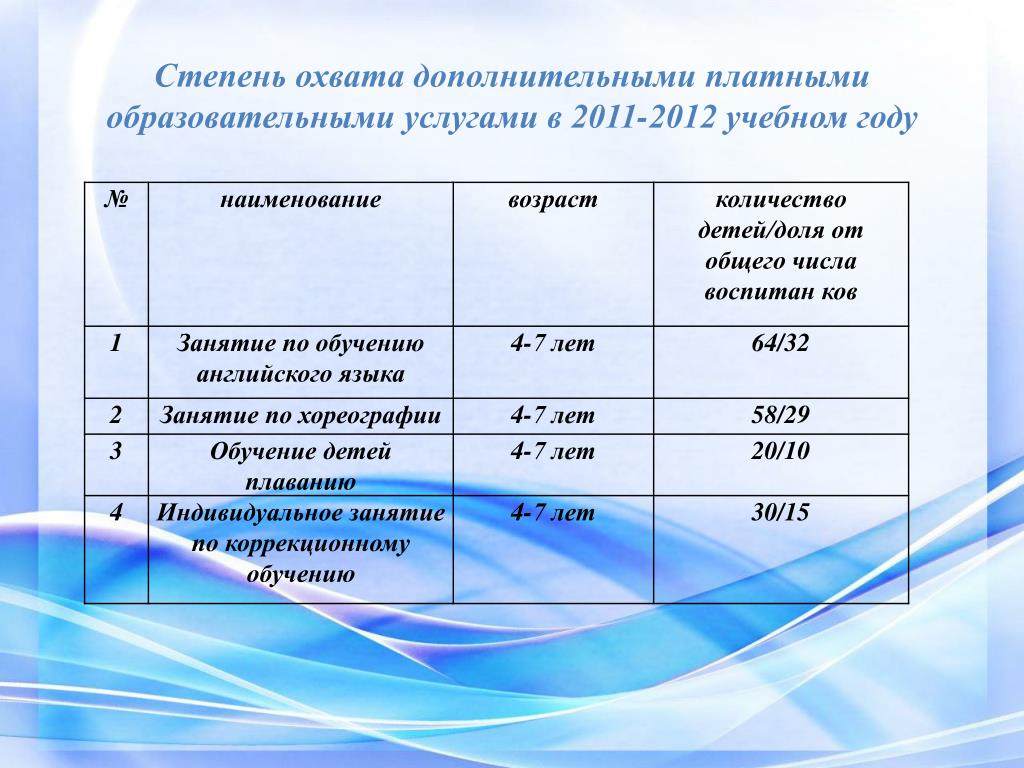 Степень охвата дополнительными платными образовательными услугами в 2011-2012 учебном году

| № | наименование | возраст | количество детей/доля от общего числа воспитан ков |
|---|---|---|---|
| 1 | Занятие по обучению английского языка | 4-7 лет | 64/32 |
| 2 | Занятие по хореографии | 4-7 лет | 58/29 |
| 3 | Обучение детей плаванию | 4-7 лет | 20/10 |
| 4 | Индивидуальное занятие по коррекционному обучению | 4-7 лет | 30/15 |